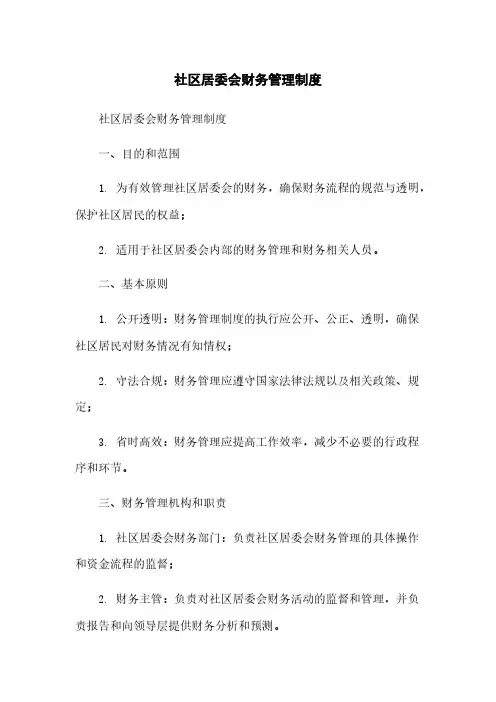 社区居委会财务管理制度

社区居委会财务管理制度

一、目的和范围

1. 为有效管理社区居委会的财务，确保财务流程的规范与透明，保护社区居民的权益；

2. 适用于社区居委会内部的财务管理和财务相关人员。

二、基本原则

1. 公开透明：财务管理制度的执行应公开、公正、透明，确保社区居民对财务情况有知情权；

2. 守法合规：财务管理应遵守国家法律法规以及相关政策、规定；

3. 省时高效：财务管理应提高工作效率，减少不必要的行政程序和环节。

三、财务管理机构和职责

1. 社区居委会财务部门：负责社区居委会财务管理的具体操作和资金流程的监督；

2. 财务主管：负责对社区居委会财务活动的监督和管理，并负责报告和向领导层提供财务分析和预测。